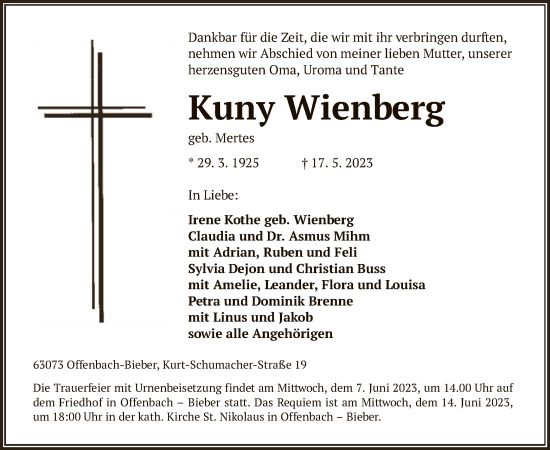 Dankbar für die Zeit, die wir mit ihr verbringen durften, nehmen wir Abschied von meiner lieben Mutter, unserer herzensguten Oma, Uroma und Tante

Kuny Wienberg

geb. Mertes

* 29. 3. 1925 † 17. 5. 2023

In Liebe:

Irene Kothe geb. Wienberg
Claudia und Dr. Asmus Mihm
mit Adrian, Ruben und Feli
Sylvia Dejon und Christian Buss
mit Amelie, Leander, Flora und Louisa
Petra und Dominik Brenne
mit Linus und Jakob
sowie alle Angehörigen

63073 Offenbach-Bieber, Kurt-Schumacher-Straße 19

Die Trauerfeier mit Urnenbeisetzung findet am Mittwoch, dem 7. Juni 2023, um 14.00 Uhr auf dem Friedhof in Offenbach – Bieber statt. Das Requiem ist am Mittwoch, dem 14. Juni 2023, um 18:00 Uhr in der kath. Kirche St. Nikolaus in Offenbach – Bieber.